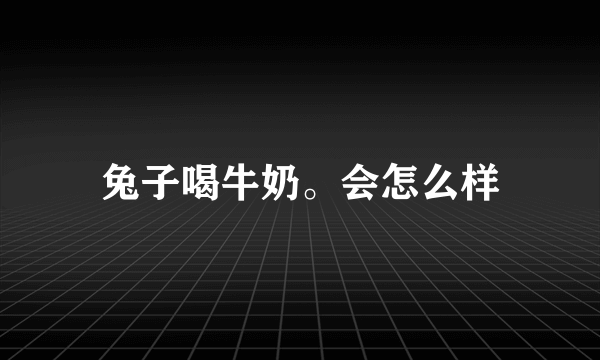 兔子喝牛奶。会怎么样